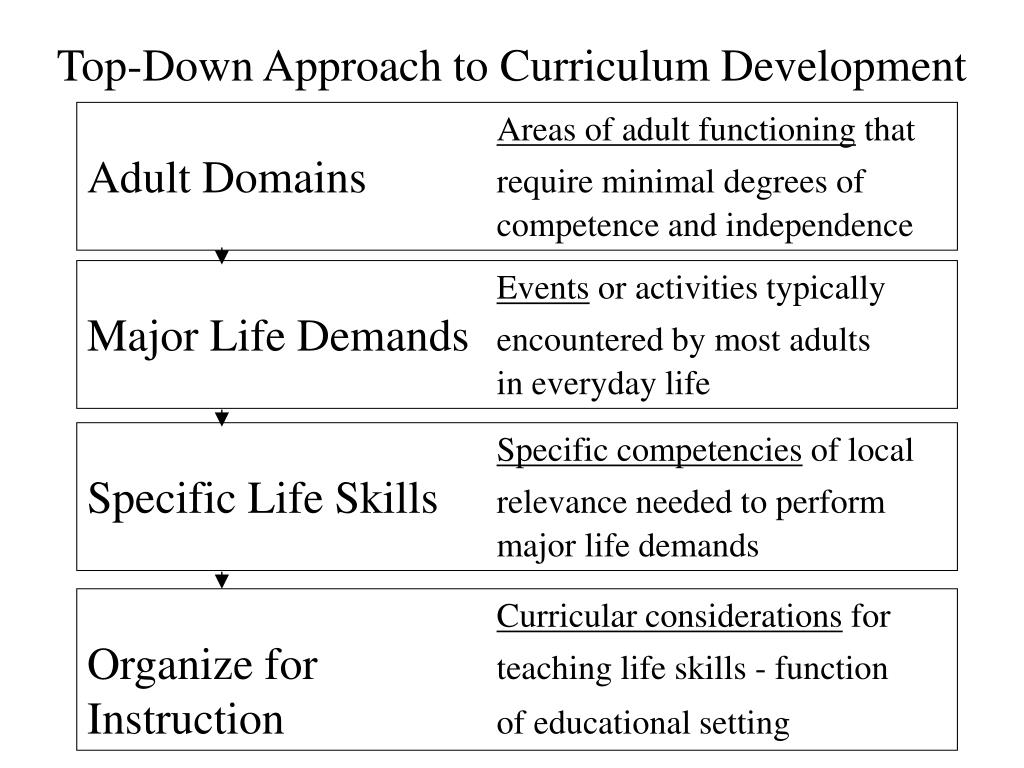 Top-Down Approach to Curriculum Development

Adult Domains

Areas of adult functioning that require minimal degrees of competence and independence

Major Life Demands

Events or activities typically encountered by most adults in everyday life

Specific Life Skills

Specific competencies of local relevance needed to perform major life demands

Organize for Instruction

Curricular considerations for teaching life skills - function of educational setting